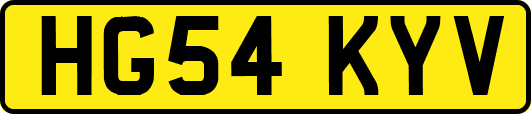 HG54 KYV